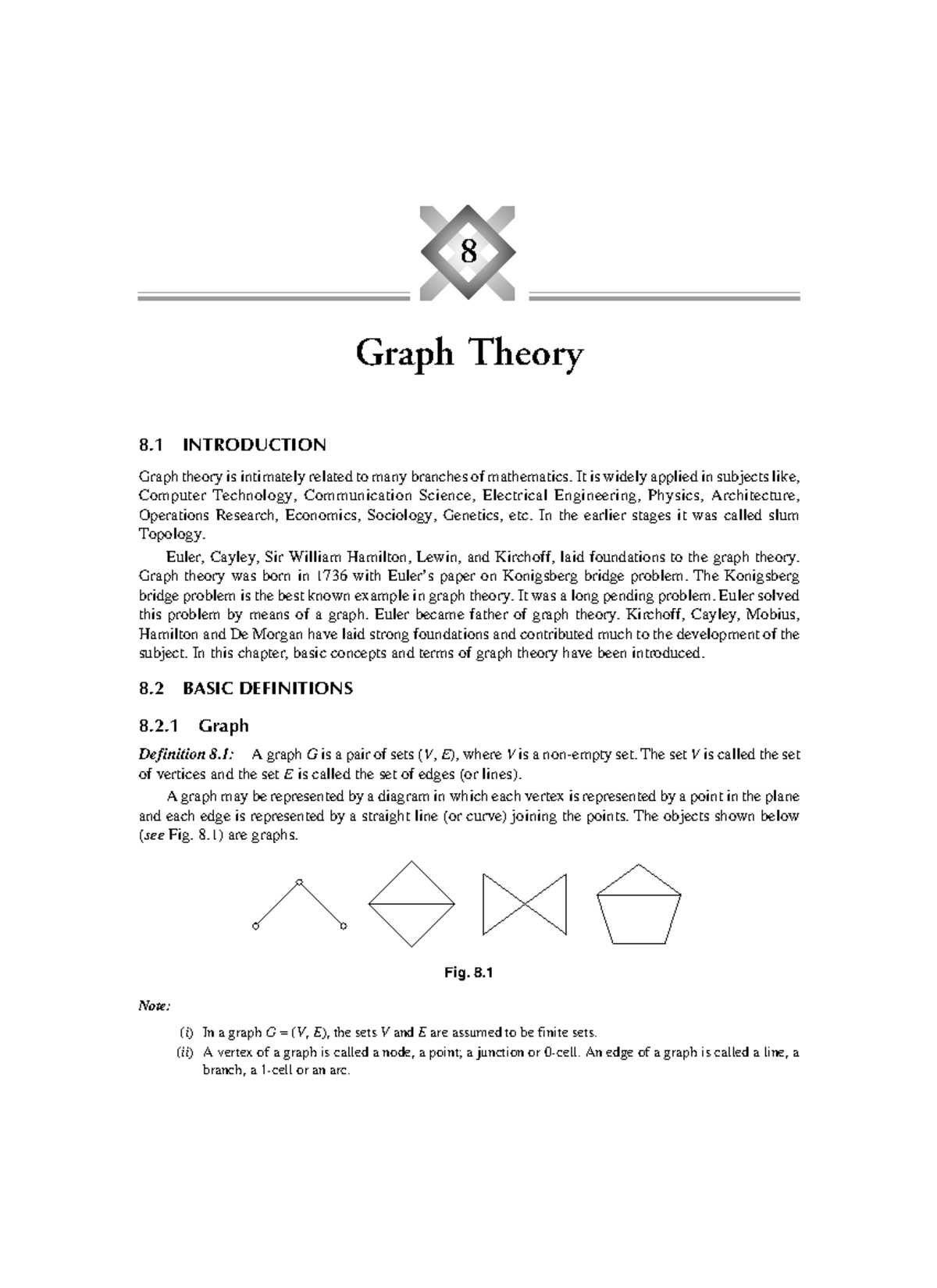 8

Graph Theory

8.1 INTRODUCTION

Graph theory is intimately related to many branches of mathematics. It is widely applied in subjects like, Computer Technology, Communication Science, Electrical Engineering, Physics, Architecture, Operations Research, Economics, Sociology, Genetics, etc. In the earlier stages it was called slum Topology.

Euler, Cayley, Sir William Hamilton, Lewin, and Kirchoff, laid foundations to the graph theory. Graph theory was born in 1736 with Euler's paper on Konigsberg bridge problem. The Konigsberg bridge problem is the best known example in graph theory. It was a long pending problem. Euler solved this problem by means of a graph. Euler became father of graph theory. Kirchoff, Cayley, Mobius, Hamilton and De Morgan have laid strong foundations and contributed much to the development of the subject. In this chapter, basic concepts and terms of graph theory have been introduced.

8.2 BASIC DEFINITIONS

8.2.1 Graph

Definition 8.1: A graph $G$ is a pair of sets $(V, E)$, where $V$ is a non-empty set. The set $V$ is called the set of vertices and the set $E$ is called the set of edges (or lines).

A graph may be represented by a diagram in which each vertex is represented by a point in the plane and each edge is represented by a straight line (or curve) joining the points. The objects shown below (see Fig. 8.1) are graphs.

Fig. 8.1

Note:

(i) In a graph $G = (V, E)$, the sets $V$ and $E$ are assumed to be finite sets.

(ii) A vertex of a graph is called a node, a point; a junction or 0-cell. An edge of a graph is called a line, a branch, a 1-cell or an arc.